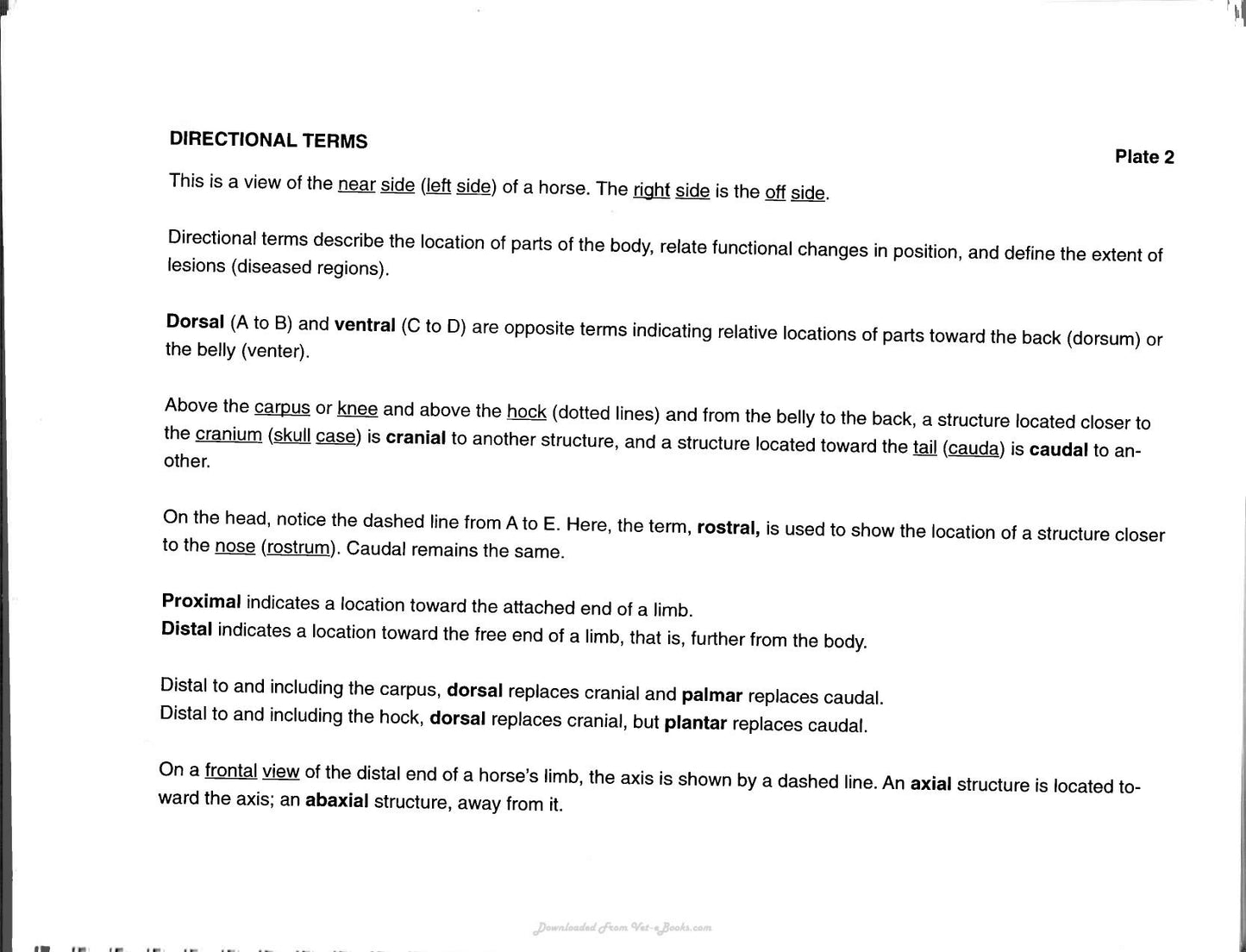 DIRECTIONAL TERMS

Plate 2

This is a view of the near side (left side) of a horse. The right side is the off side.

Directional terms describe the location of parts of the body, relate functional changes in position, and define the extent of lesions (diseased regions).

Dorsal (A to B) and ventral (C to D) are opposite terms indicating relative locations of parts toward the back (dorsum) or the belly (venter).

Above the carpus or knee and above the hock (dotted lines) and from the belly to the back, a structure located closer to the cranium (skull case) is cranial to another structure, and a structure located toward the tail (cauda) is caudal to another.

On the head, notice the dashed line from A to E. Here, the term, rostral, is used to show the location of a structure closer to the nose (rostrum). Caudal remains the same.

Proximal indicates a location toward the attached end of a limb.
Distal indicates a location toward the free end of a limb, that is, further from the body.

Distal to and including the carpus, dorsal replaces cranial and palmar replaces caudal.
Distal to and including the hock, dorsal replaces cranial, but plantar replaces caudal.

On a frontal view of the distal end of a horse's limb, the axis is shown by a dashed line. An axial structure is located toward the axis; an abaxial structure, away from it.

Downloaded From Vet-eBooks.com